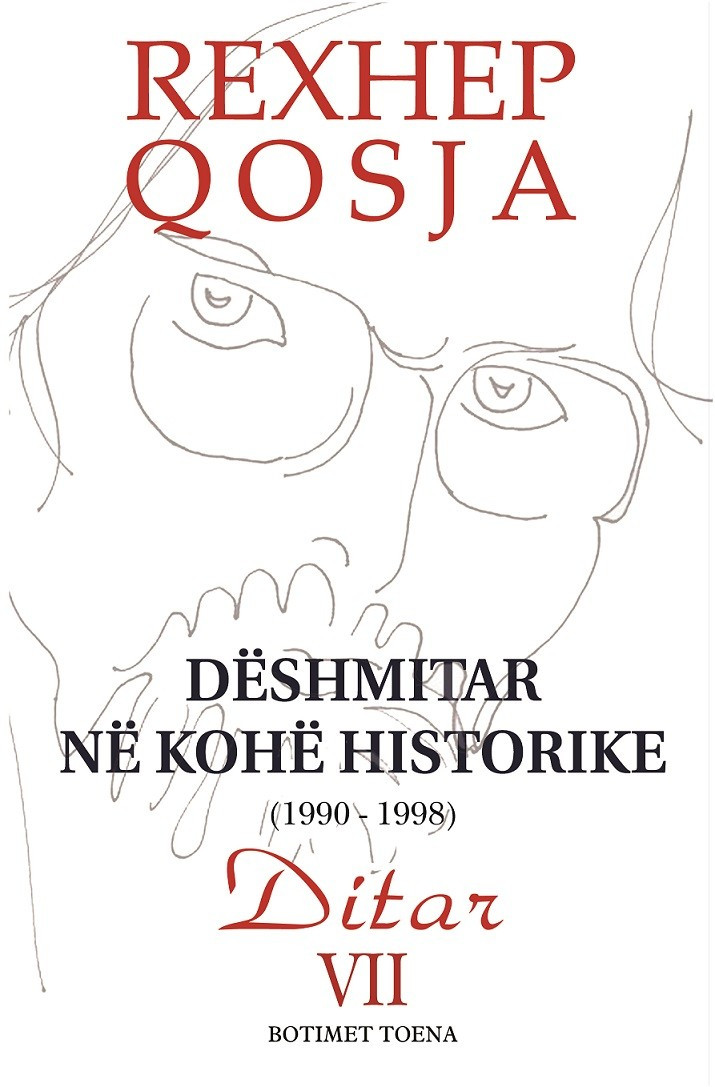 REXHEP
QOSJA

DËSHMITAR
NË KOHË HISTORIKE
(1990 - 1998)

Ditar
VII

BOTIMET TOENA